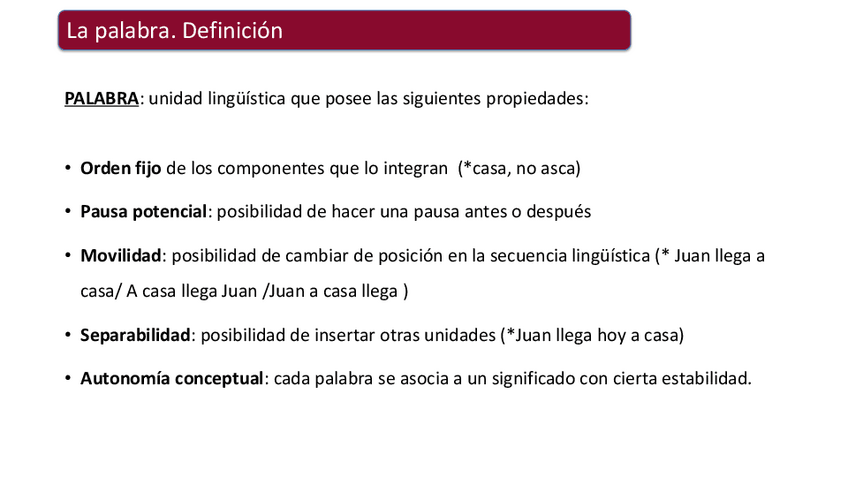 La palabra. Definición

PALABRA: unidad lingüística que posee las siguientes propiedades:

• Orden fijo de los componentes que lo integran (*casa, no asca)
• Pausa potencial: posibilidad de hacer una pausa antes o después
• Movilidad: posibilidad de cambiar de posición en la secuencia lingüística (* Juan llega a casa/ A casa llega Juan /Juan a casa llega )
• Separabilidad: posibilidad de insertar otras unidades (*Juan llega hoy a casa)
• Autonomía conceptual: cada palabra se asocia a un significado con cierta estabilidad.